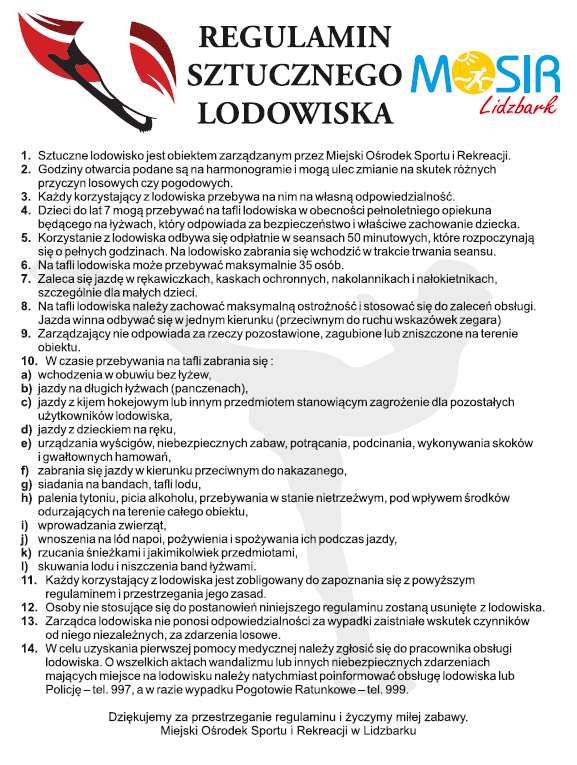 REGULAMIN SZTUCZNEGO LODOWISKA

MOSIR
Lidzbark

1. Sztuczne lodowisko jest obiektem zarządzanym przez Miejski Ośrodek Sportu i Rekreacji.
2. Godziny otwarcia podane są na harmonogramie i mogą ulec zmianie na skutek różnych przyczyn losowych czy pogodowych.
3. Każdy korzystający z lodowiska przebywa na nim na własną odpowiedzialność.
4. Dzieci do lat 7 mogą przebywać na tafli lodowiska w obecności pełnoletniego opiekuna będącego na łyżwach, który odpowiada za bezpieczeństwo i właściwe zachowanie dziecka.
5. Korzystanie z lodowiska odbywa się odpłatnie w seansach 50 minutowych, które rozpoczynają się o pełnych godzinach. Na lodowisko zabrania się wchodzić w trakcie trwania seansu.
6. Na tafli lodowiska może przebywać maksymalnie 35 osób.
7. Zaleca się jazdę w rękawiczkach, kaskach ochronnych, nakolannikach i nałokietnikach, szczególnie dla małych dzieci.
8. Na tafli lodowiska należy zachować maksymalną ostrożność i stosować się do zaleceń obsługi. Jazda winna odbywać się w jednym kierunku (przeciwnym do ruchu wskazówek zegara)
9. Zarządzający nie odpowiada za rzeczy pozostawione, zagubione lub zniszczone na terenie obiektu.
10. W czasie przebywania na tafli zabrania się :
a) wchodzenia w obuwiu bez łyżew,
b) jazdy na długich łyżwach (panczenach),
c) jazdy z kijem hokejowym lub innym przedmiotem stanowiącym zagrożenie dla pozostałych użytkowników lodowiska,
d) jazdy z dzieckiem na ręku,
e) urządzania wyścigów, niebezpiecznych zabaw, potrącania, podcinania, wykonywania skoków i gwałtownych hamowań,
f) zabrania się jazdy w kierunku przeciwnym do nakazanego,
g) siadania na bandach, tafli lodu,
h) palenia tytoniu, picia alkoholu, przebywania w stanie nietrzeźwym, pod wpływem środków odurzających na terenie całego obiektu,
i) wprowadzania zwierząt,
j) wnoszenia na lód napoi, pożywienia i spożywania ich podczas jazdy,
k) rzucania śnieżkami i jakimikolwiek przedmiotami,
l) skuwania lodu i niszczenia band łyżwami.
11. Każdy korzystający z lodowiska jest zobligowany do zapoznania się z powyższym regulaminem i przestrzegania jego zasad.
12. Osoby nie stosujące się do postanowień niniejszego regulaminu zostaną usunięte z lodowiska.
13. Zarządca lodowiska nie ponosi odpowiedzialności za wypadki zaistniałe wskutek czynników od niego niezależnych, za zdarzenia losowe.
14. W celu uzyskania pierwszej pomocy medycznej należy zgłosić się do pracownika obsługi lodowiska. O wszelkich aktach wandalizmu lub innych niebezpiecznych zdarzeniach mających miejsce na lodowisku należy natychmiast poinformować obsługę lodowiska lub Policję – tel. 997, a w razie wypadku Pogotowie Ratunkowe – tel. 999.

Dziękujemy za przestrzeganie regulaminu i życzymy miłej zabawy.
Miejski Ośrodek Sportu i Rekreacji w Lidzbarku